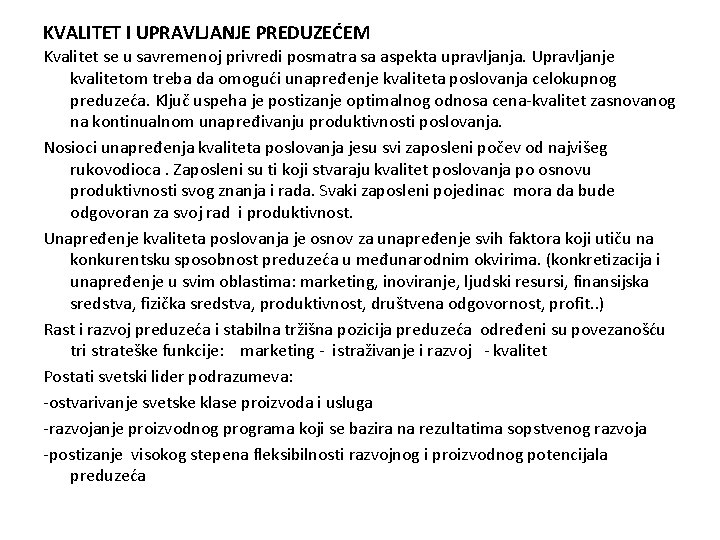 KVALITET I UPRAVLJANJE PREDUZEĆEM

Kvalitet se u savremenoj privredi posmatra sa aspekta upravljanja. Upravljanje kvalitetom treba da omogući unapređenje kvaliteta poslovanja celokupnog preduzeća. Ključ uspeha je postizanje optimalnog odnosa cena-kvalitet zasnovanog na kontinualnom unapređivanju produktivnosti poslovanja.

Nosioci unapređenja kvaliteta poslovanja jesu svi zaposleni počev od najvišeg rukovodioca . Zaposleni su ti koji stvaraju kvalitet poslovanja po osnovu produktivnosti svog znanja i rada. Svaki zaposleni pojedinac mora da bude odgovoran za svoj rad i produktivnost.

Unapređenje kvaliteta poslovanja je osnov za unapređenje svih faktora koji utiču na konkurentsku sposobnost preduzeća u međunarodnim okvirima. (konkretizacija i unapređenje u svim oblastima: marketing, inoviranje, ljudski resursi, finansijska sredstva, fizička sredstva, produktivnost, društvena odgovornost, profit..)

Rast i razvoj preduzeća i stabilna tržišna pozicija preduzeća određeni su povezanošću tri strateške funkcije: marketing - istraživanje i razvoj - kvalitet

Postati svetski lider podrazumeva:

-ostvarivanje svetske klase proizvoda i usluga

-razvojanje proizvodnog programa koji se bazira na rezultatima sopstvenog razvoja

-postizanje visokog stepena fleksibilnosti razvojnog i proizvodnog potencijala preduzeća